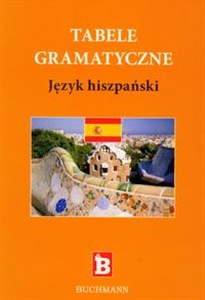 TABELE GRAMATYCZNE

Język hiszpański

B

BUCHMANN